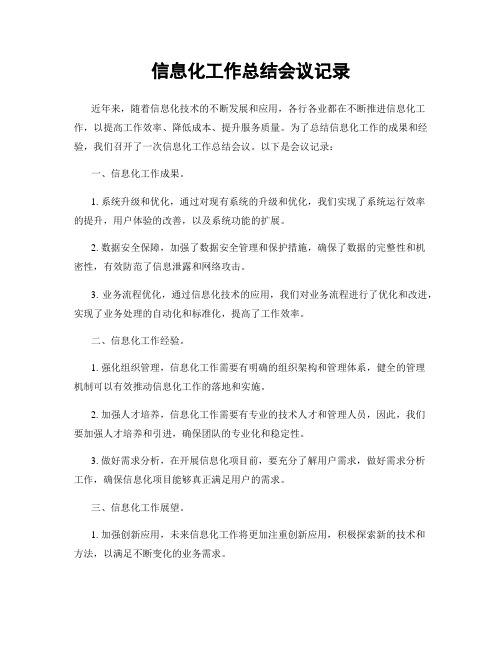 信息化工作总结会议记录

近年来，随着信息化技术的不断发展和应用，各行各业都在不断推进信息化工作，以提高工作效率、降低成本、提升服务质量。为了总结信息化工作的成果和经验，我们召开了一次信息化工作总结会议。以下是会议记录：

一、信息化工作成果。

1. 系统升级和优化，通过对现有系统的升级和优化，我们实现了系统运行效率的提升，用户体验的改善，以及系统功能的扩展。

2. 数据安全保障，加强了数据安全管理和保护措施，确保了数据的完整性和机密性，有效防范了信息泄露和网络攻击。

3. 业务流程优化，通过信息化技术的应用，我们对业务流程进行了优化和改进，实现了业务处理的自动化和标准化，提高了工作效率。

二、信息化工作经验。

1. 强化组织管理，信息化工作需要有明确的组织架构和管理体系，健全的管理机制可以有效推动信息化工作的落地和实施。

2. 加强人才培养，信息化工作需要有专业的技术人才和管理人员，因此，我们要加强人才培养和引进，确保团队的专业化和稳定性。

3. 做好需求分析，在开展信息化项目前，要充分了解用户需求，做好需求分析工作，确保信息化项目能够真正满足用户的需求。

三、信息化工作展望。

1. 加强创新应用，未来信息化工作将更加注重创新应用，积极探索新的技术和方法，以满足不断变化的业务需求。